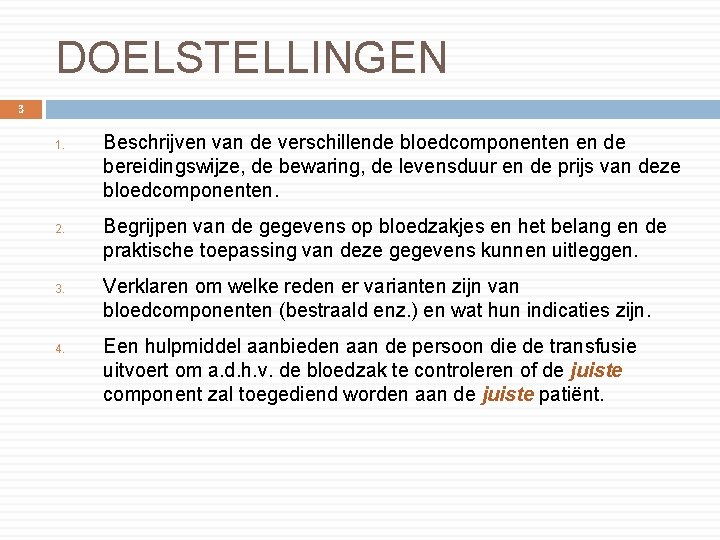 DOELSTELLINGEN

3

1. Beschrijven van de verschillende bloedcomponenten en de bereidingswijze, de bewaring, de levensduur en de prijs van deze bloedcomponenten.

2. Begrijpen van de gegevens op bloedzakjes en het belang en de praktische toepassing van deze gegevens kunnen uitleggen.

3. Verklaren om welke reden er varianten zijn van bloedcomponenten (bestraald enz.) en wat hun indicaties zijn.

4. Een hulpmiddel aanbieden aan de persoon die de transfusie uitvoert om a.d.h.v. de bloedzak te controleren of de juiste component zal toegediend worden aan de juiste patiënt.